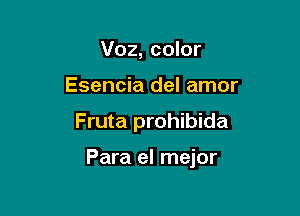 Voz, color

Esencia del amor

Fruta prohibida

Para el mejor